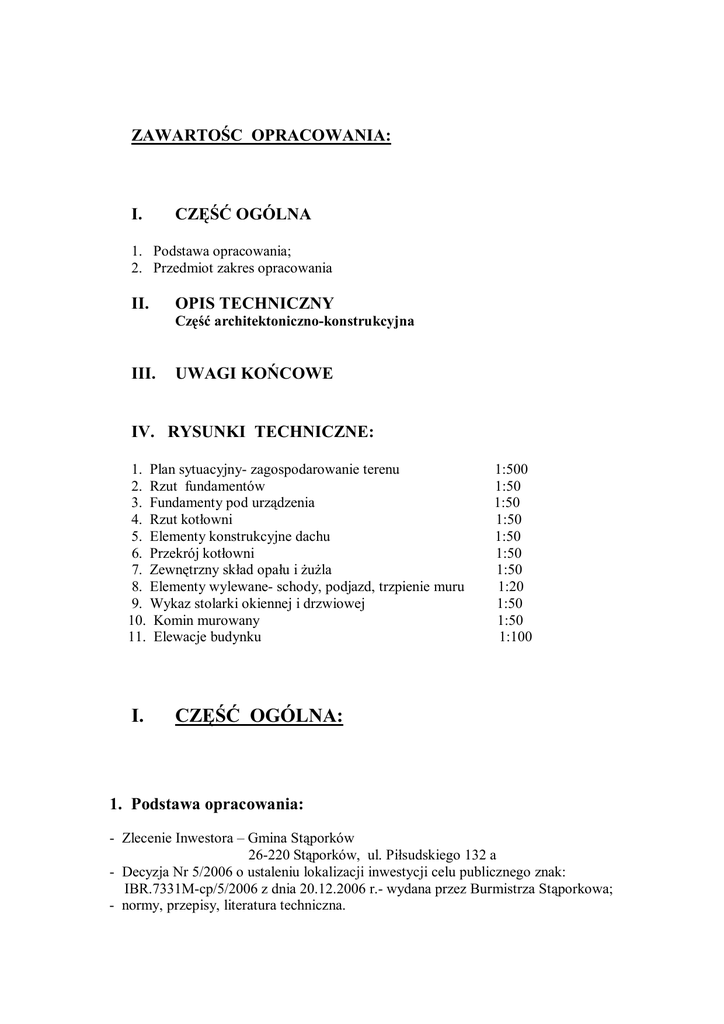 ZAWARTOŚC OPRACOWANIA:

I. CZĘŚĆ OGÓLNA

1. Podstawa opracowania;
2. Przedmiot zakres opracowania

II. OPIS TECHNICZNY
Część architektoniczno-konstrukcyjna

III. UWAGI KOŃCOWE

IV. RYSUNKI TECHNICZNE:

1. Plan sytuacyjny- zagospodarowanie terenu 1:500
2. Rzut fundamentów 1:50
3. Fundamenty pod urządzenia 1:50
4. Rzut kotłowni 1:50
5. Elementy konstrukcyjne dachu 1:50
6. Przekrój kotłowni 1:50
7. Zewnętrzny skład opału i żużla 1:50
8. Elementy wylewane- schody, podjazd, trzpienie muru 1:20
9. Wykaz stolarki okiennej i drzwiowej 1:50
10. Komin murowany 1:50
11. Elewacje budynku 1:100

I. CZĘŚĆ OGÓLNA:

1. Podstawa opracowania:

- Zlecenie Inwestora – Gmina Stąporków
26-220 Stąporków, ul. Piłsudskiego 132 a
- Decyzja Nr 5/2006 o ustaleniu lokalizacji inwestycji celu publicznego znak: IBR.7331M-cp/5/2006 z dnia 20.12.2006 r.- wydana przez Burmistrza Stąporkowa;
- normy, przepisy, literatura techniczna.